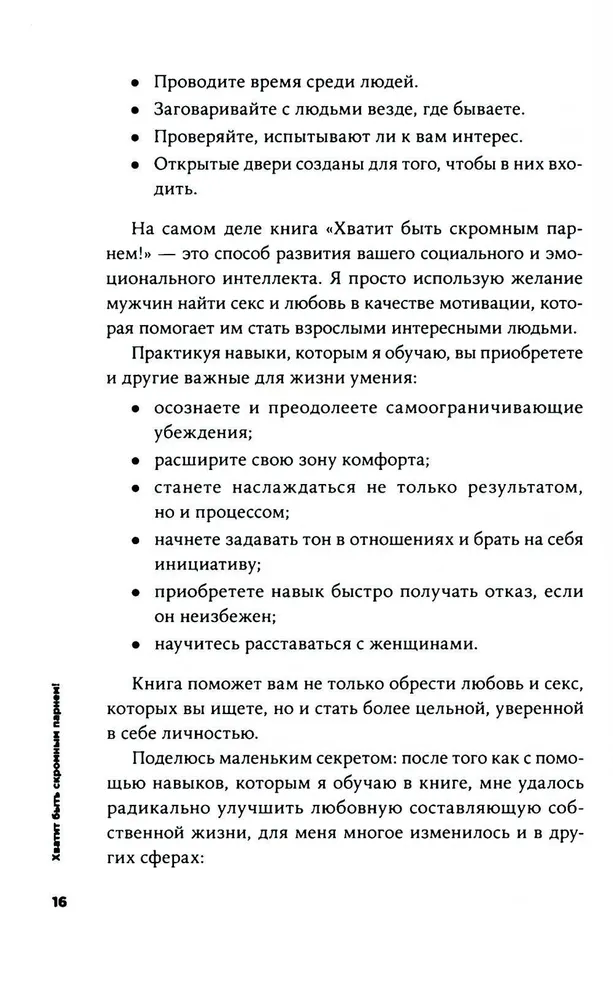 • Проводите время среди людей.
• Заговаривайте с людьми везде, где бываете.
• Проверяйте, испытывают ли к вам интерес.
• Открытые двери созданы для того, чтобы в них входить.

На самом деле книга «Хватит быть скромным парнем!» — это способ развития вашего социального и эмоционального интеллекта. Я просто использую желание мужчин найти секс и любовь в качестве мотивации, которая помогает им стать взрослыми интересными людьми.

Практикуя навыки, которым я обучаю, вы приобретете и другие важные для жизни умения:

• осознаете и преодолеете самоограничивающие убеждения;
• расширите свою зону комфорта;
• станете наслаждаться не только результатом, но и процессом;
• начнете задавать тон в отношениях и брать на себя инициативу;
• приобретете навык быстро получать отказ, если он неизбежен;
• научитесь расставаться с женщинами.

Книга поможет вам не только обрести любовь и секс, которых вы ищете, но и стать более цельной, уверенной в себе личностью.

Поделюсь маленьким секретом: после того как с помощью навыков, которым я обучаю в книге, мне удалось радикально улучшить любовную составляющую собственной жизни, для меня многое изменилось и в других сферах:

Хватит быть скромным парнем!

16